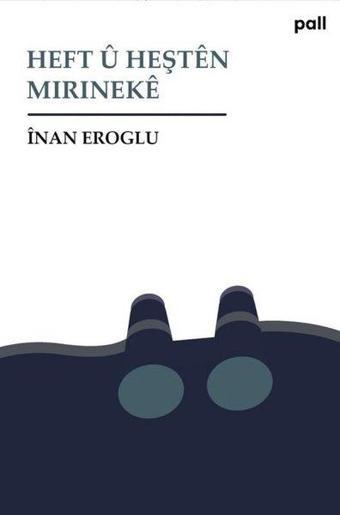 pall

HEFT Û HEŞTÊN MIRINEKÊ

ÎNAN EROGLU